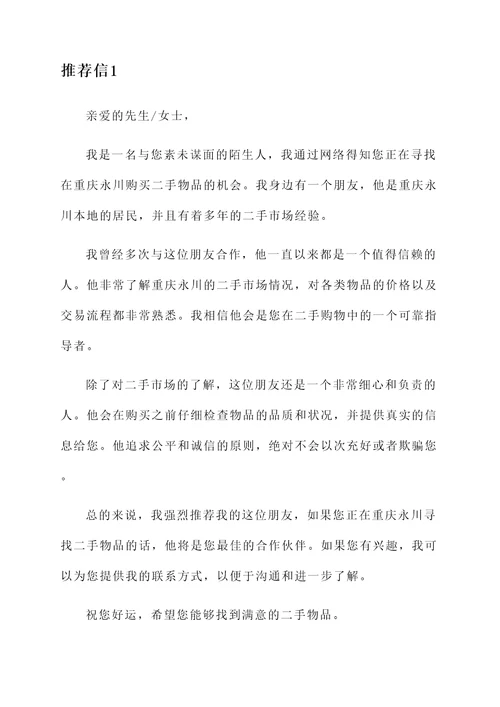 推荐信1

亲爱的先生/女士，

我是一名与您素未谋面的陌生人，我通过网络得知您正在寻找在重庆永川购买二手物品的机会。我身边有一个朋友，他是重庆永川本地的居民，并且有着多年的二手市场经验。

我曾经多次与这位朋友合作，他一直以来都是一个值得信赖的人。他非常了解重庆永川的二手市场情况，对各类物品的价格以及交易流程都非常熟悉。我相信他会是您在二手购物中的一个可靠指导者。

除了对二手市场的了解，这位朋友还是一个非常细心和负责的人。他会在购买之前仔细检查物品的品质和状况，并提供真实的信息给您。他追求公平和诚信的原则，绝对不会以次充好或者欺骗您。

总的来说，我强烈推荐我的这位朋友，如果您正在重庆永川寻找二手物品的话，他将是您最佳的合作伙伴。如果您有兴趣，我可以为您提供我的联系方式，以便于沟通和进一步了解。

祝您好运，希望您能够找到满意的二手物品。